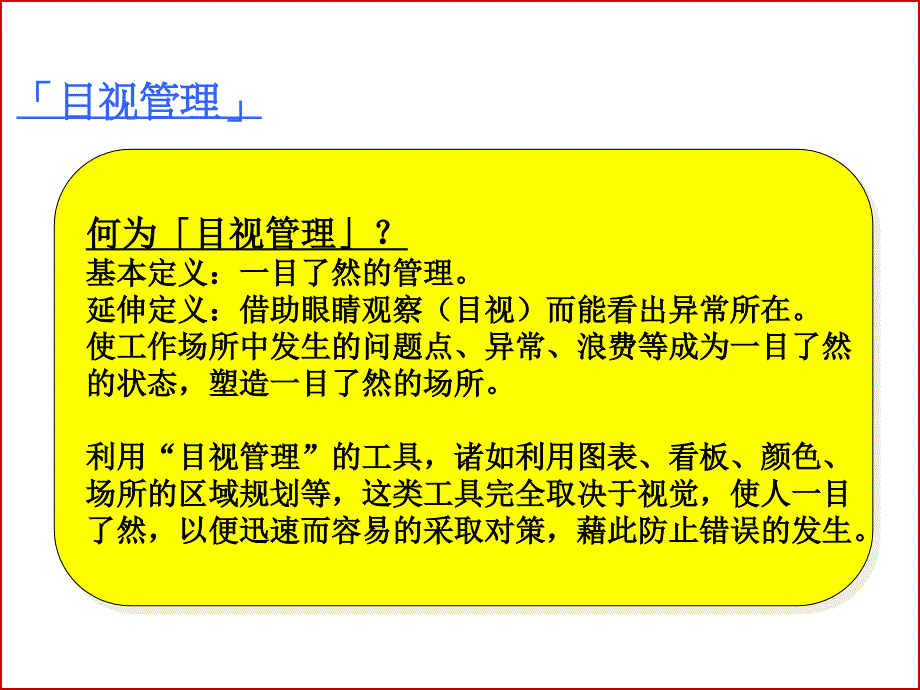 「目视管理」

何为「目视管理」？
基本定义：一目了然的管理。
延伸定义：借助眼睛观察（目视）而能看出异常所在。
使工作场所中发生的问题点、异常、浪费等成为一目了然的状态，塑造一目了然的场所。

利用“目视管理”的工具，诸如利用图表、看板、颜色、场所的区域规划等，这类工具完全取决于视觉，使人一目了然，以便迅速而容易的采取对策，藉此防止错误的发生。